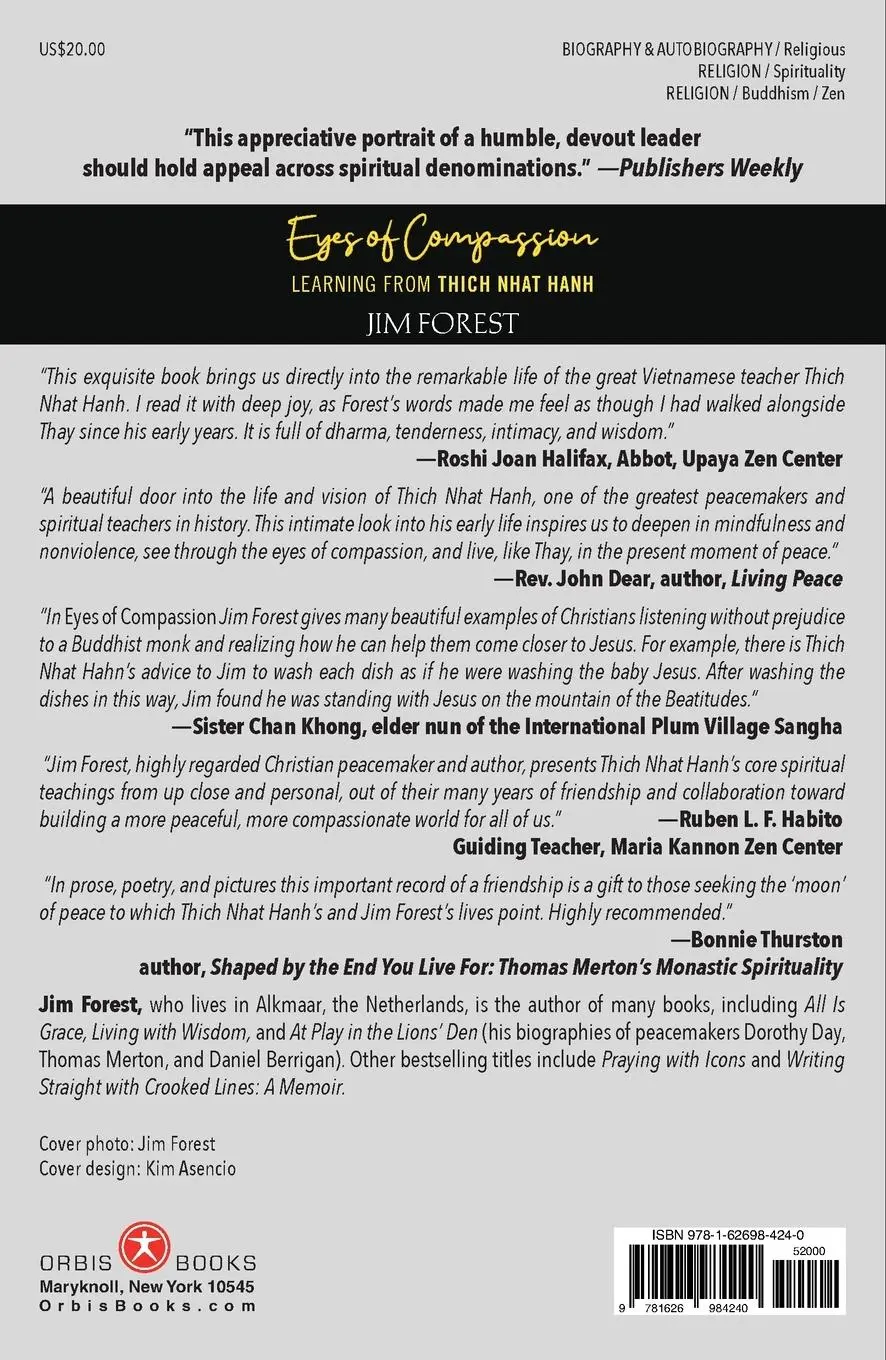 US$20.00

BIOGRAPHY & AUTOBIOGRAPHY / Religious
RELIGION / Spirituality
RELIGION / Buddhism / Zen

"This appreciative portrait of a humble, devout leader should hold appeal across spiritual denominations." —Publishers Weekly

Eyes of Compassion

LEARNING FROM THICH NHAT HANH

JIM FOREST

"This exquisite book brings us directly into the remarkable life of the great Vietnamese teacher Thich Nhat Hanh. I read it with deep joy, as Forest's words made me feel as though I had walked alongside Thay since his early years. It is full of dharma, tenderness, intimacy, and wisdom."
—Roshi Joan Halifax, Abbot, Upaya Zen Center

"A beautiful door into the life and vision of Thich Nhat Hanh, one of the greatest peacemakers and spiritual teachers in history. This intimate look into his early life inspires us to deepen in mindfulness and nonviolence, see through the eyes of compassion, and live, like Thay, in the present moment of peace."
—Rev. John Dear, author, Living Peace

"In Eyes of Compassion Jim Forest gives many beautiful examples of Christians listening without prejudice to a Buddhist monk and realizing how he can help them come closer to Jesus. For example, there is Thich Nhat Hahn's advice to Jim to wash each dish as if he were washing the baby Jesus. After washing the dishes in this way, Jim found he was standing with Jesus on the mountain of the Beatitudes."
—Sister Chan Khong, elder nun of the International Plum Village Sangha

"Jim Forest, highly regarded Christian peacemaker and author, presents Thich Nhat Hanh's core spiritual teachings from up close and personal, out of their many years of friendship and collaboration toward building a more peaceful, more compassionate world for all of us."
—Ruben L. F. Habito
Guiding Teacher, Maria Kannon Zen Center

"In prose, poetry, and pictures this important record of a friendship is a gift to those seeking the 'moon' of peace to which Thich Nhat Hanh's and Jim Forest's lives point. Highly recommended."
—Bonnie Thurston
author, Shaped by the End You Live For: Thomas Merton's Monastic Spirituality

Jim Forest, who lives in Alkmaar, the Netherlands, is the author of many books, including All Is Grace, Living with Wisdom, and At Play in the Lions' Den (his biographies of peacemakers Dorothy Day, Thomas Merton, and Daniel Berrigan). Other bestselling titles include Praying with Icons and Writing Straight with Crooked Lines: A Memoir.

Cover photo: Jim Forest
Cover design: Kim Asencio

ORBIS BOOKS
Maryknoll, New York 10545
OrbisBooks.com

ISBN 978-1-62698-424-0
52000
9 781626 984240